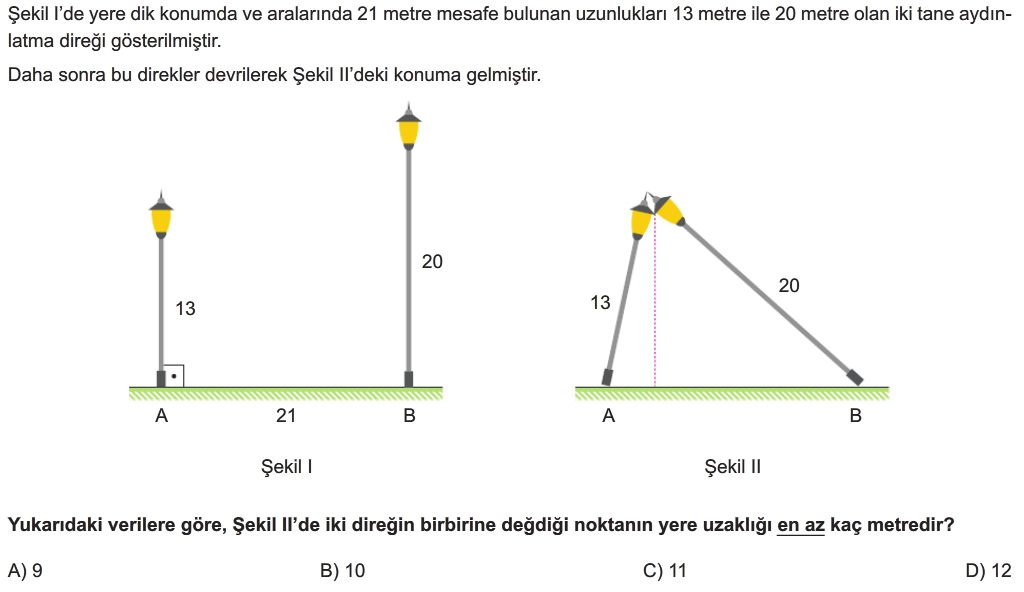 Şekil I'de yere dik konumda ve aralarında 21 metre mesafe bulunan uzunlukları 13 metre ile 20 metre olan iki tane aydınlatma direği gösterilmiştir.

Daha sonra bu direkler devrilerek Şekil II'deki konuma gelmiştir.

13

20

A

21

B

Şekil I

13

20

A

B

Şekil II

Yukarıdaki verilere göre, Şekil II'de iki direğin birbirine değdiği noktanın yere uzaklığı en az kaç metredir?

A) 9

B) 10

C) 11

D) 12